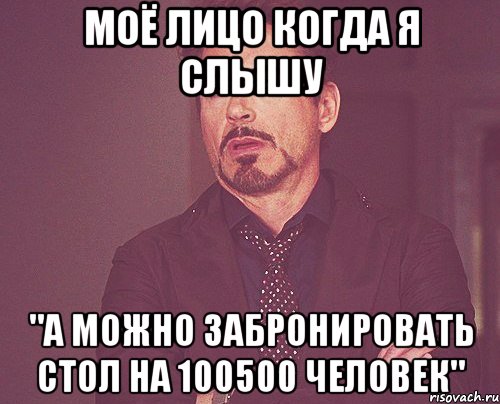 МОЁ ЛИЦО КОГДА Я СЛЫШУ

"А МОЖНО ЗАБРОНИРОВАТЬ СТОЛ НА 100500 ЧЕЛОВЕК"

risovach.ru